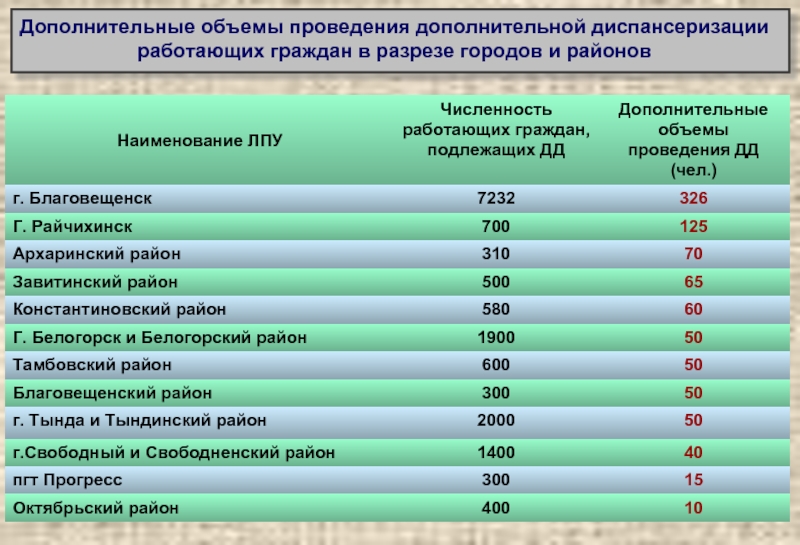 Дополнительные объемы проведения дополнительной диспансеризации работающих граждан в разрезе городов и районов

| Наименование ЛПУ | Численность работающих граждан, подлежащих ДД | Дополнительные объемы проведения ДД (чел.) |
|---|---|---|
| г. Благовещенск | 7232 | 326 |
| Г. Райчихинск | 700 | 125 |
| Архаринский район | 310 | 70 |
| Завитинский район | 500 | 65 |
| Константиновский район | 580 | 60 |
| Г. Белогорск и Белогорский район | 1900 | 50 |
| Тамбовский район | 600 | 50 |
| Благовещенский район | 300 | 50 |
| г. Тында и Тындинский район | 2000 | 50 |
| г.Свободный и Свободненский район | 1400 | 40 |
| пгт Прогресс | 300 | 15 |
| Октябрьский район | 400 | 10 |